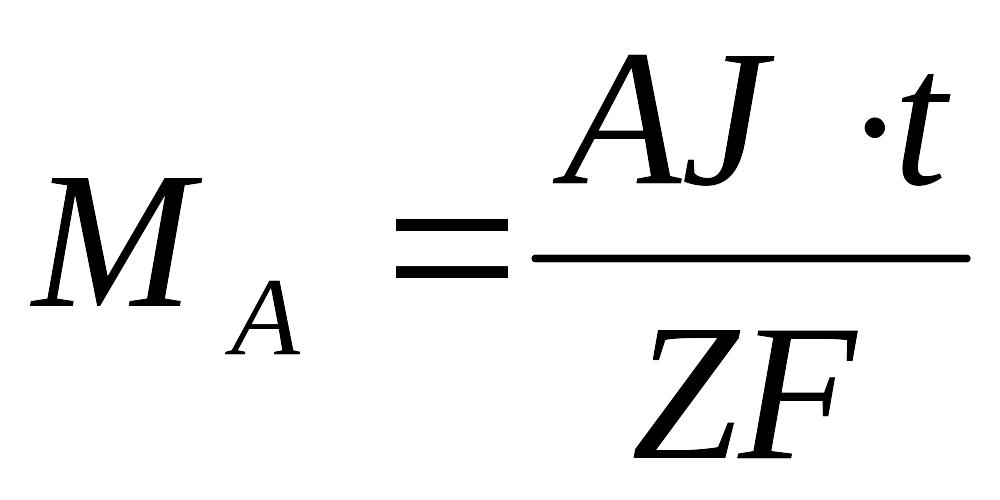 $M_A = \frac{AJ \cdot t}{ZF}$